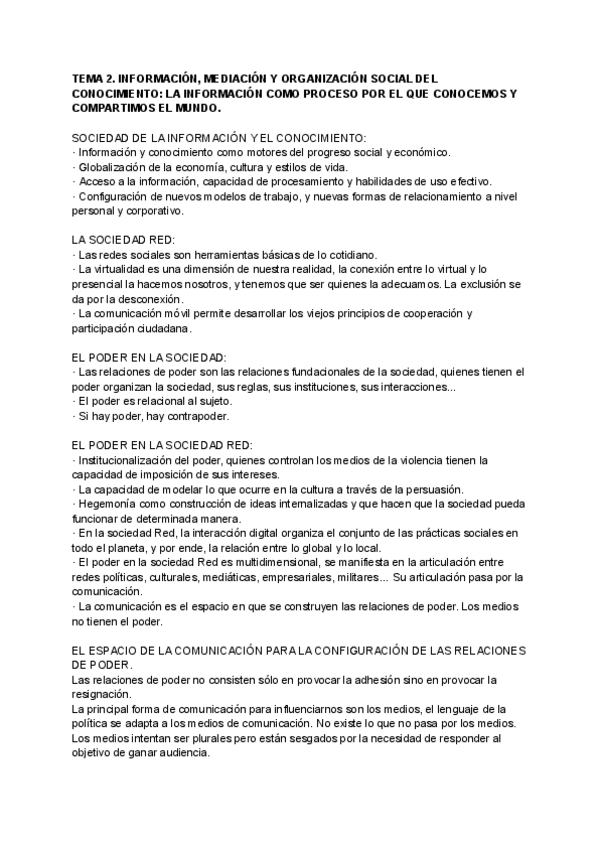 TEMA 2. INFORMACIÓN, MEDIACIÓN Y ORGANIZACIÓN SOCIAL DEL CONOCIMIENTO: LA INFORMACIÓN COMO PROCESO POR EL QUE CONOCEMOS Y COMPARTIMOS EL MUNDO.

SOCIEDAD DE LA INFORMACIÓN Y EL CONOCIMIENTO:
· Información y conocimiento como motores del progreso social y económico.
· Globalización de la economía, cultura y estilos de vida.
· Acceso a la información, capacidad de procesamiento y habilidades de uso efectivo.
· Configuración de nuevos modelos de trabajo, y nuevas formas de relacionamiento a nivel personal y corporativo.

LA SOCIEDAD RED:
· Las redes sociales son herramientas básicas de lo cotidiano.
· La virtualidad es una dimensión de nuestra realidad, la conexión entre lo virtual y lo presencial la hacemos nosotros, y tenemos que ser quienes la adecuamos. La exclusión se da por la desconexión.
· La comunicación móvil permite desarrollar los viejos principios de cooperación y participación ciudadana.

EL PODER EN LA SOCIEDAD:
· Las relaciones de poder son las relaciones fundacionales de la sociedad, quienes tienen el poder organizan la sociedad, sus reglas, sus instituciones, sus interacciones...
· El poder es relacional al sujeto.
· Si hay poder, hay contrapoder.

EL PODER EN LA SOCIEDAD RED:
· Institucionalización del poder, quienes controlan los medios de la violencia tienen la capacidad de imposición de sus intereses.
· La capacidad de modelar lo que ocurre en la cultura a través de la persuasión.
· Hegemonía como construcción de ideas internalizadas y que hacen que la sociedad pueda funcionar de determinada manera.
· En la sociedad Red, la interacción digital organiza el conjunto de las prácticas sociales en todo el planeta, y por ende, la relación entre lo global y lo local.
· El poder en la sociedad Red es multidimensional, se manifiesta en la articulación entre redes políticas, culturales, mediáticas, empresariales, militares... Su articulación pasa por la comunicación.
· La comunicación es el espacio en que se construyen las relaciones de poder. Los medios no tienen el poder.

EL ESPACIO DE LA COMUNICACIÓN PARA LA CONFIGURACIÓN DE LAS RELACIONES DE PODER.
Las relaciones de poder no consisten sólo en provocar la adhesión sino en provocar la resignación.
La principal forma de comunicación para influenciarnos son los medios, el lenguaje de la política se adapta a los medios de comunicación. No existe lo que no pasa por los medios.
Los medios intentan ser plurales pero están sesgados por la necesidad de responder al objetivo de ganar audiencia.